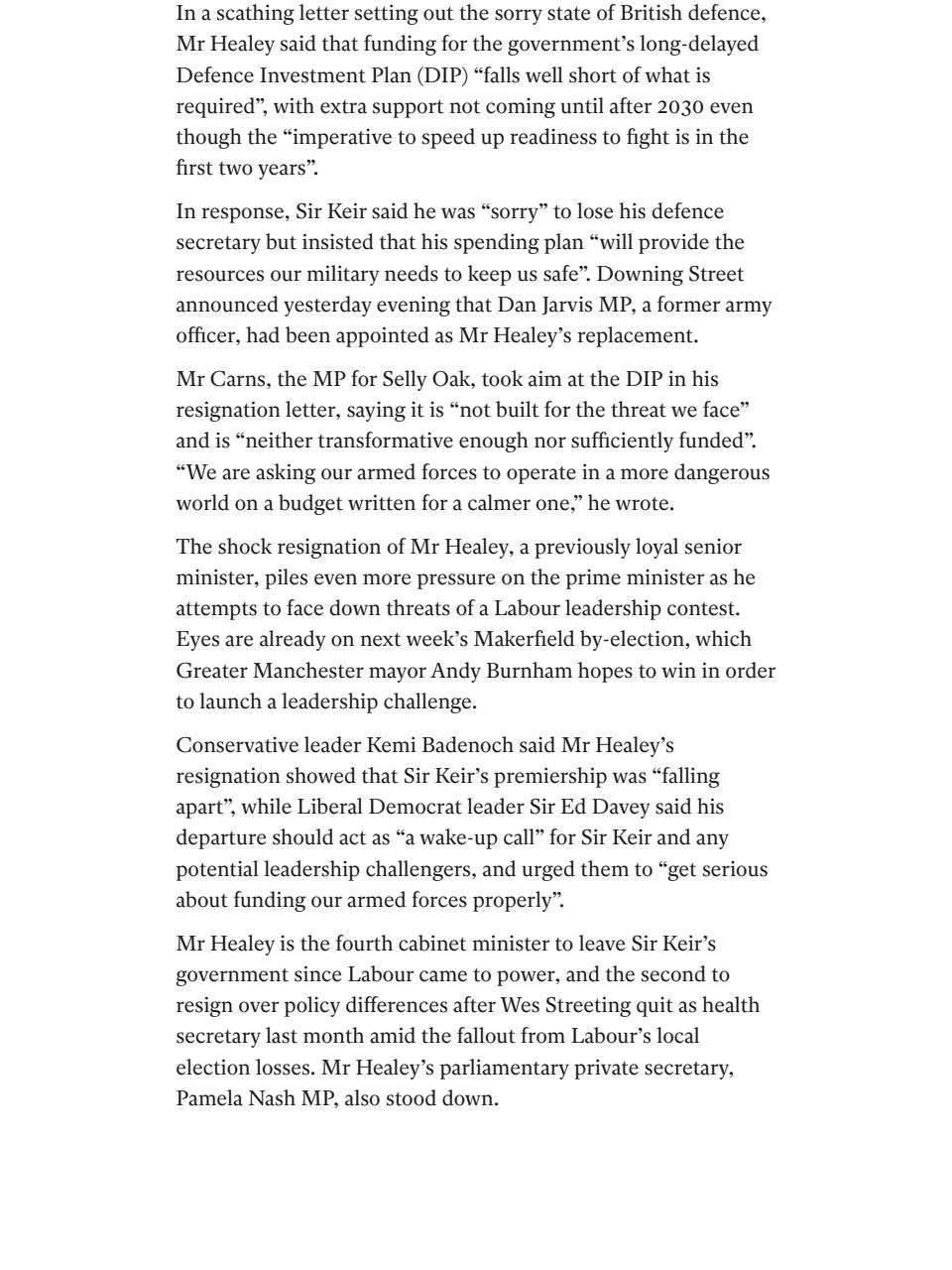 In a scathing letter setting out the sorry state of British defence, Mr Healey said that funding for the government's long-delayed Defence Investment Plan (DIP) "falls well short of what is required", with extra support not coming until after 2030 even though the "imperative to speed up readiness to fight is in the first two years".

In response, Sir Keir said he was "sorry" to lose his defence secretary but insisted that his spending plan "will provide the resources our military needs to keep us safe". Downing Street announced yesterday evening that Dan Jarvis MP, a former army officer, had been appointed as Mr Healey's replacement.

Mr Carns, the MP for Selly Oak, took aim at the DIP in his resignation letter, saying it is "not built for the threat we face" and is "neither transformative enough nor sufficiently funded". "We are asking our armed forces to operate in a more dangerous world on a budget written for a calmer one," he wrote.

The shock resignation of Mr Healey, a previously loyal senior minister, piles even more pressure on the prime minister as he attempts to face down threats of a Labour leadership contest. Eyes are already on next week's Makerfield by-election, which Greater Manchester mayor Andy Burnham hopes to win in order to launch a leadership challenge.

Conservative leader Kemi Badenoch said Mr Healey's resignation showed that Sir Keir's premiership was "falling apart", while Liberal Democrat leader Sir Ed Davey said his departure should act as "a wake-up call" for Sir Keir and any potential leadership challengers, and urged them to "get serious about funding our armed forces properly".

Mr Healey is the fourth cabinet minister to leave Sir Keir's government since Labour came to power, and the second to resign over policy differences after Wes Streeting quit as health secretary last month amid the fallout from Labour's local election losses. Mr Healey's parliamentary private secretary, Pamela Nash MP, also stood down.